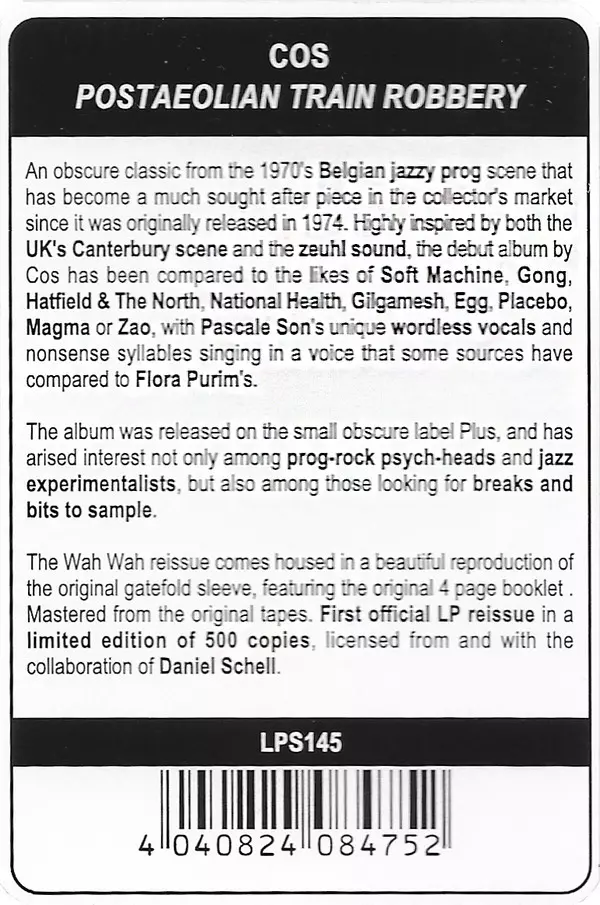 COS
POSTAEOLIAN TRAIN ROBBERY

An obscure classic from the 1970's Belgian jazzy prog scene that has become a much sought after piece in the collector's market since it was originally released in 1974. Highly inspired by both the UK's Canterbury scene and the zeuhl sound, the debut album by Cos has been compared to the likes of Soft Machine, Gong, Hatfield & The North, National Health, Gilgamesh, Egg, Placebo, Magma or Zao, with Pascale Son's unique wordless vocals and nonsense syllables singing in a voice that some sources have compared to Flora Purim's.

The album was released on the small obscure label Plus, and has arised interest not only among prog-rock psych-heads and jazz experimentalists, but also among those looking for breaks and bits to sample.

The Wah Wah reissue comes housed in a beautiful reproduction of the original gatefold sleeve, featuring the original 4 page booklet . Mastered from the original tapes. First official LP reissue in a limited edition of 500 copies, licensed from and with the collaboration of Daniel Schell.

LPS145

4 040824 084752